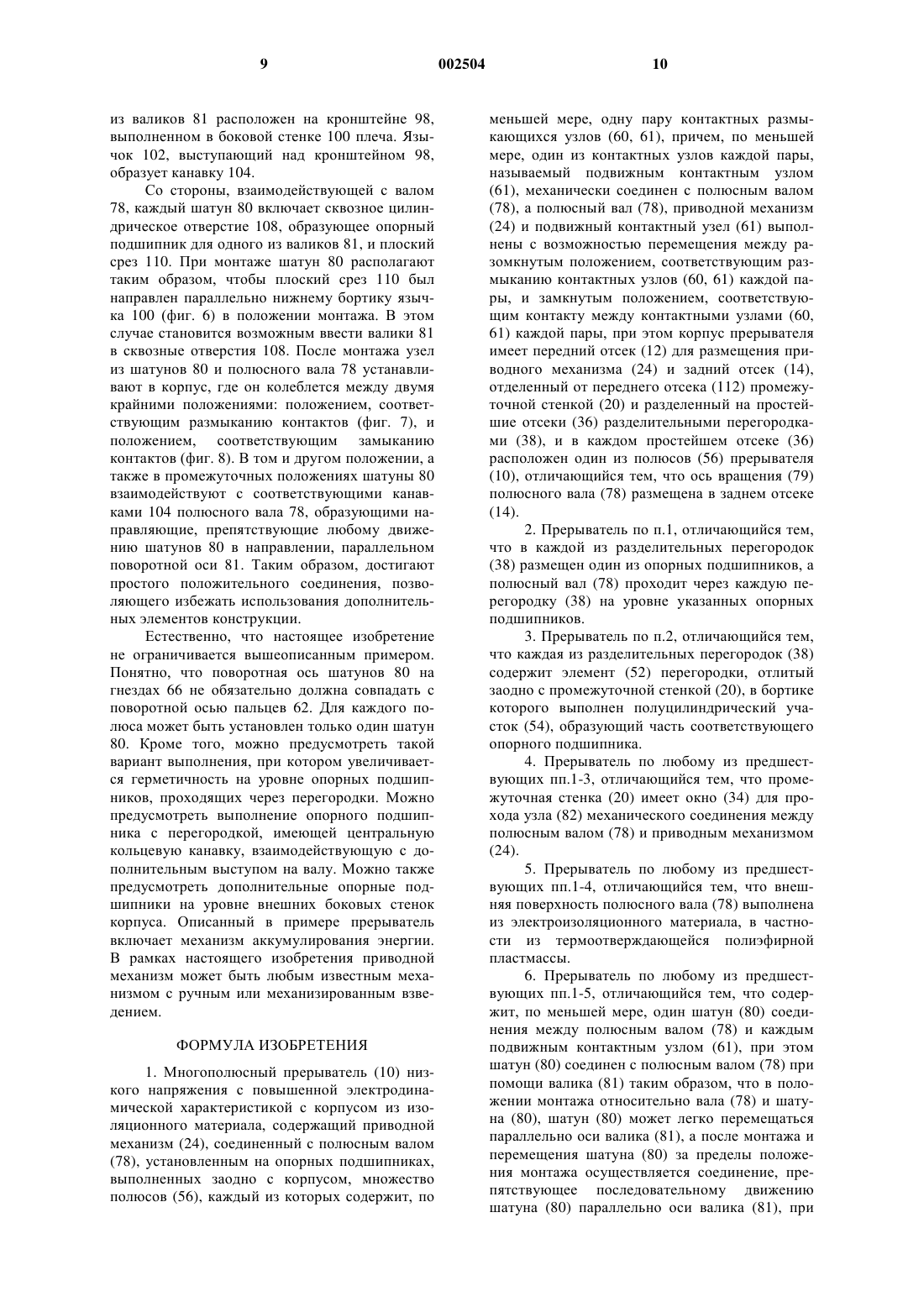 9 002504 10

из валиков 81 расположен на кронштейне 98, выполненном в боковой стенке 100 плеча. Язычок 102, выступающий над кронштейном 98, образует канавку 104.

Со стороны, взаимодействующей с валом 78, каждый шатун 80 включает сквозное цилиндрическое отверстие 108, образующее опорный подшипник для одного из валиков 81, и плоский срез 110. При монтаже шатун 80 располагают таким образом, чтобы плоский срез 110 был направлен параллельно нижнему бортику язычка 100 (фиг. 6) в положении монтажа. В этом случае становится возможным ввести валики 81 в сквозные отверстия 108. После монтажа узел из шатунов 80 и полюсного вала 78 устанавливают в корпус, где он колеблется между двумя крайними положениями: положением, соответствующим размыканию контактов (фиг. 7), и положением, соответствующим замыканию контактов (фиг. 8). В том и другом положении, а также в промежуточных положениях шатуны 80 взаимодействуют с соответствующими канавками 104 полюсного вала 78, образующими направляющие, препятствующие любому движению шатунов 80 в направлении, параллельном поворотной оси 81. Таким образом, достигают простого положительного соединения, позволяющего избежать использования дополнительных элементов конструкции.

Естественно, что настоящее изобретение не ограничивается вышеописанным примером. Понятно, что поворотная ось шатунов 80 на гнездах 66 не обязательно должна совпадать с поворотной осью пальцев 62. Для каждого полюса может быть установлен только один шатун 80. Кроме того, можно предусмотреть такой вариант выполнения, при котором увеличивается герметичность на уровне опорных подшипников, проходящих через перегородки. Можно предусмотреть выполнение опорного подшипника с перегородкой, имеющей центральную кольцевую канавку, взаимодействующую с дополнительным выступом на валу. Можно также предусмотреть дополнительные опорные подшипники на уровне внешних боковых стенок корпуса. Описанный в примере прерыватель включает механизм аккумулирования энергии. В рамках настоящего изобретения приводной механизм может быть любым известным механизмом с ручным или механизированным взведением.

ФОРМУЛА ИЗОБРЕТЕНИЯ

1. Многополюсный прерыватель (10) низкого напряжения с повышенной электродинамической характеристикой с корпусом из изоляционного материала, содержащий приводной механизм (24), соединенный с полюсным валом (78), установленным на опорных подшипниках, выполненных заодно с корпусом, множество полюсов (56), каждый из которых содержит, по меньшей мере, одну пару контактных размыкающихся узлов (60, 61), причем, по меньшей мере, один из контактных узлов каждой пары, называемый подвижным контактным узлом (61), механически соединен с полюсным валом (78), а полюсный вал (78), приводной механизм (24) и подвижный контактный узел (61) выполнены с возможностью перемещения между разомкнутым положением, соответствующим размыканию контактных узлов (60, 61) каждой пары, и замкнутым положением, соответствующим контакту между контактными узлами (60, 61) каждой пары, при этом корпус прерывателя имеет передний отсек (12) для размещения приводного механизма (24) и задний отсек (14), отделенный от переднего отсека (112) промежуточной стенкой (20) и разделенный на простейшие отсеки (36) разделительными перегородками (38), и в каждом простейшем отсеке (36) расположен один из полюсов (56) прерывателя (10), отличающийся тем, что ось вращения (79) полюсного вала (78) размещена в заднем отсеке (14).

2. Прерыватель по п.1, отличающийся тем, что в каждой из разделительных перегородок (38) размещен один из опорных подшипников, а полюсный вал (78) проходит через каждую перегородку (38) на уровне указанных опорных подшипников.

3. Прерыватель по п.2, отличающийся тем, что каждая из разделительных перегородок (38) содержит элемент (52) перегородки, отлитый заодно с промежуточной стенкой (20), в бортике которого выполнен полуцилиндрический участок (54), образующий часть соответствующего опорного подшипника.

4. Прерыватель по любому из предшествующих пп.1-3, отличающийся тем, что промежуточная стенка (20) имеет окно (34) для прохода узла (82) механического соединения между полюсным валом (78) и приводным механизмом (24).

5. Прерыватель по любому из предшествующих пп.1-4, отличающийся тем, что внешняя поверхность полюсного вала (78) выполнена из электроизоляционного материала, в частности из термоотверждающейся полиэфирной пластмассы.

6. Прерыватель по любому из предшествующих пп.1-5, отличающийся тем, что содержит, по меньшей мере, один шатун (80) соединения между полюсным валом (78) и каждым подвижным контактным узлом (61), при этом шатун (80) соединен с полюсным валом (78) при помощи валика (81) таким образом, что в положении монтажа относительно вала (78) и шатуна (80), шатун (80) может легко перемещаться параллельно оси валика (81), а после монтажа и перемещения шатуна (80) за пределы положения монтажа осуществляется соединение, препятствующее последовательному движению шатуна (80) параллельно оси валика (81), при